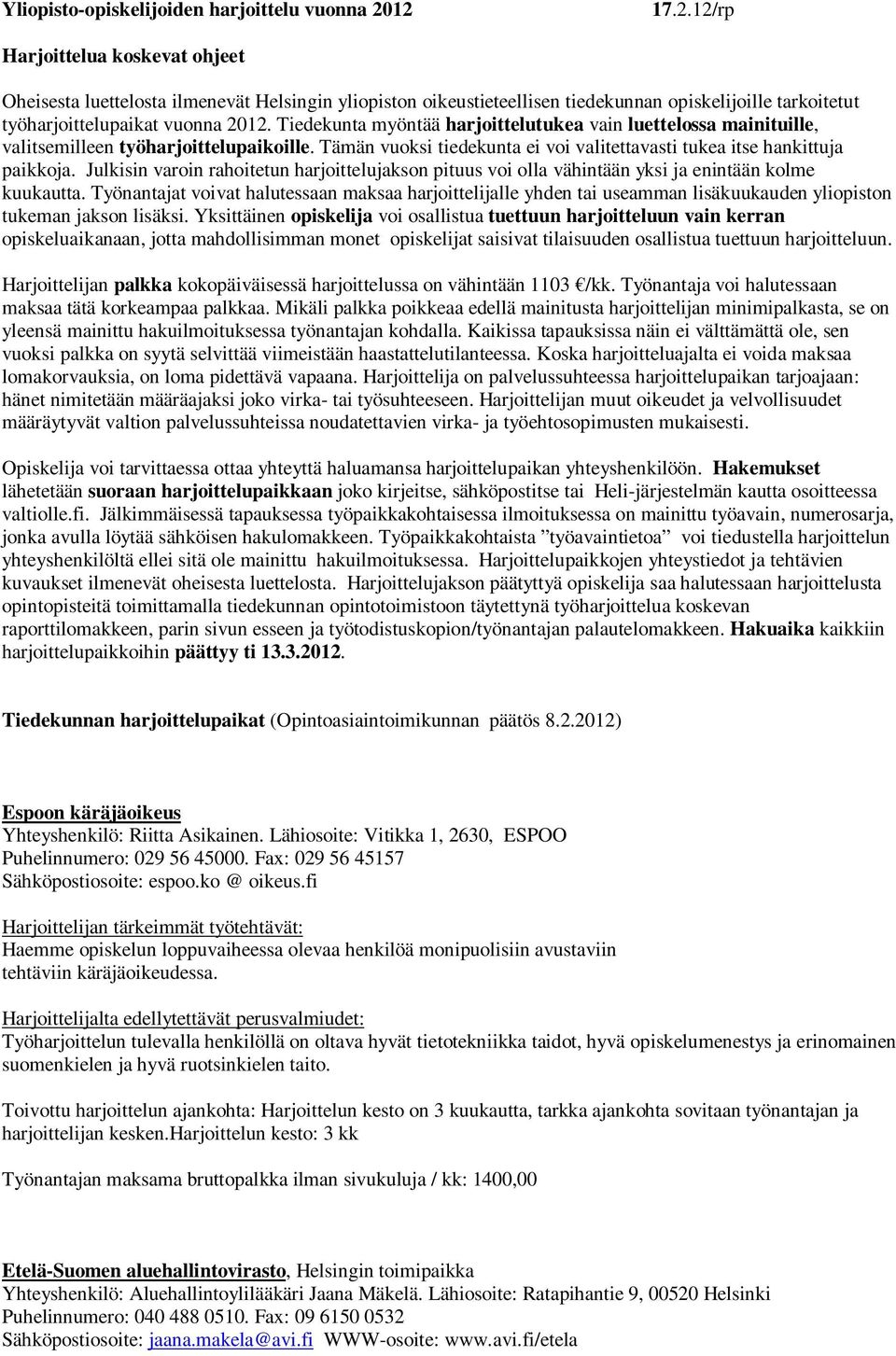 Yliopisto-opiskelijoiden harjoittelu vuonna 2012 17.2.12/rp

Harjoittelua koskevat ohjeet

Oheisesta luettelosta ilmenevät Helsingin yliopiston oikeustieteellisen tiedekunnan opiskelijoille tarkoitetut työharjoittelupaikat vuonna 2012. Tiedekunta myöntää harjoittelutukea vain luettelossa mainituille, valitsemilleen työharjoittelupaikoille. Tämän vuoksi tiedekunta ei voi valitettavasti tukea itse hankittuja paikkoja. Julkisin varoin rahoitetun harjoittelujakson pituus voi olla vähintään yksi ja enintään kolme kuukautta. Työnantajat voivat halutessaan maksaa harjoittelijalle yhden tai useamman lisäkuukauden yliopiston tukeman jakson lisäksi. Yksittäinen opiskelija voi osallistua tuettuun harjoitteluun vain kerran opiskeluaikanaan, jotta mahdollisimman monet opiskelijat saisivat tilaisuuden osallistua tuettuun harjoitteluun.

Harjoittelijan palkka kokopäiväisessä harjoittelussa on vähintään 1103 €/kk. Työnantaja voi halutessaan maksaa tätä korkeampaa palkkaa. Mikäli palkka poikkeaa edellä mainitusta harjoittelijan minimipalkasta, se on yleensä mainittu hakuilmoituksessa työnantajan kohdalla. Kaikissa tapauksissa näin ei välttämättä ole, sen vuoksi palkka on syytä selvittää viimeistään haastattelutilanteessa. Koska harjoitteluajalta ei voida maksaa lomakorvauksia, on loma pidettävä vapaana. Harjoittelija on palvelussuhteessa harjoittelupaikan tarjoajaan: hänet nimitetään määräajaksi joko virka- tai työsuhteeseen. Harjoittelijan muut oikeudet ja velvollisuudet määräytyvät valtion palvelussuhteissa noudatettavien virka- ja työehtosopimusten mukaisesti.

Opiskelija voi tarvittaessa ottaa yhteyttä haluamansa harjoittelupaikan yhteyshenkilöön. Hakemukset lähetetään suoraan harjoittelupaikkaan joko kirjeitse, sähköpostitse tai Heli-järjestelmän kautta osoitteessa valtiolle.fi. Jälkimmäisessä tapauksessa työpaikkakohtaisessa ilmoituksessa on mainittu työavain, numerosarja, jonka avulla löytää sähköisen hakulomakkeen. Työpaikkakohtaista ”työavaintietoa” voi tiedustella harjoittelun yhteyshenkilöltä ellei sitä ole mainittu hakuilmoituksessa. Harjoittelupaikkojen yhteystiedot ja tehtävien kuvaukset ilmenevät oheisesta luettelosta. Harjoittelujakson päätyttyä opiskelija saa halutessaan harjoittelusta opintopisteitä toimittamalla tiedekunnan opintotoimistoon täytettynä työharjoittelua koskevan raporttilomakkeen, parin sivun esseen ja työtodistuskopion/työnantajan palautelomakkeen. Hakuaika kaikkiin harjoittelupaikkoihin päättyy ti 13.3.2012.

Tiedekunnan harjoittelupaikat (Opintoasiaintoimikunnan päätös 8.2.2012)

Espoon käräjäoikeus
Yhteyshenkilö: Riitta Asikainen. Lähiosoite: Vitikka 1, 2630, ESPOO
Puhelinnumero: 029 56 45000. Fax: 029 56 45157
Sähköpostiosoite: espoo.ko @ oikeus.fi

Harjoittelijan tärkeimmät työtehtävät:
Haemme opiskelun loppuvaiheessa olevaa henkilöä monipuolisiin avustaviin tehtäviin käräjäoikeudessa.

Harjoittelijalta edellytettävät perusvalmiudet:
Työharjoittelun tulevalla henkilöllä on oltava hyvät tietotekniikka taidot, hyvä opiskelumenestys ja erinomainen suomenkielen ja hyvä ruotsinkielen taito.

Toivottu harjoittelun ajankohta: Harjoittelun kesto on 3 kuukautta, tarkka ajankohta sovitaan työnantajan ja harjoittelijan kesken.Harjoittelun kesto: 3 kk

Työnantajan maksama bruttopalkka ilman sivukuluja / kk: 1400,00

Etelä-Suomen aluehallintovirasto, Helsingin toimipaikka
Yhteyshenkilö: Aluehallintoylilääkäri Jaana Mäkelä. Lähiosoite: Ratapihantie 9, 00520 Helsinki
Puhelinnumero: 040 488 0510. Fax: 09 6150 0532
Sähköpostiosoite: jaana.makela@avi.fi WWW-osoite: www.avi.fi/etela